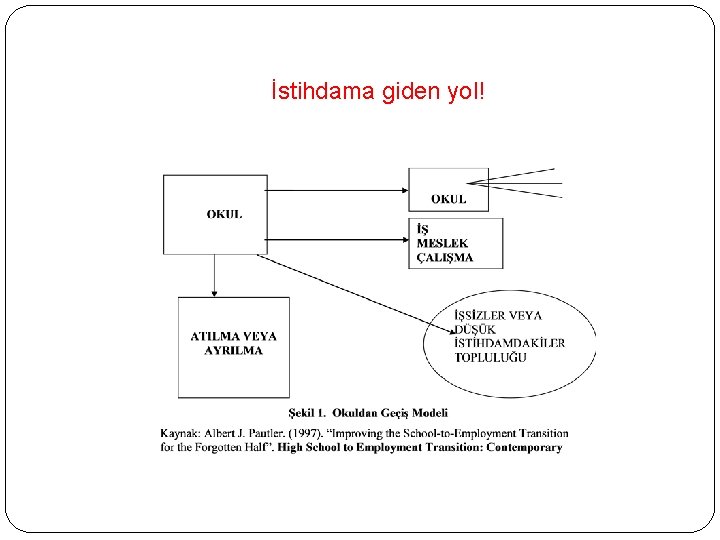 İstihdama giden yol!

OKUL

OKUL

İŞ
MESLEK
ÇALIŞMA

ATILMA VEYA AYRILMA

İŞSİZLER VEYA DÜŞÜK İSTİHDAMDAKİLER TOPLULUĞU

Şekil 1. Okuldan Geçiş Modeli

Kaynak: Albert J. Pautler. (1997). "Improving the School-to-Employment Transition for the Forgotten Half". High School to Employment Transition: Contemporary